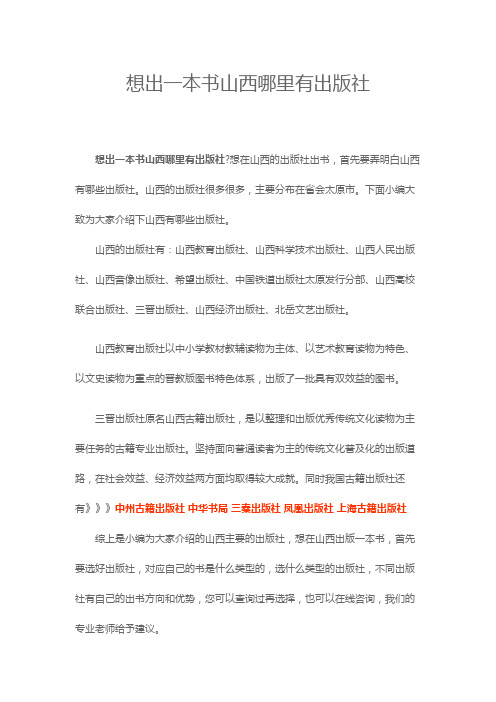 想出一本书山西哪里有出版社

想出一本书山西哪里有出版社?想在山西的出版社出书，首先要弄明白山西有哪些出版社。山西的出版社很多很多，主要分布在省会太原市。下面小编大致为大家介绍下山西有哪些出版社。

山西的出版社有：山西教育出版社、山西科学技术出版社、山西人民出版社、山西音像出版社、希望出版社、中国铁道出版社太原发行分部、山西高校联合出版社、三晋出版社、山西经济出版社、北岳文艺出版社。

山西教育出版社以中小学教材教辅读物为主体、以艺术教育读物为特色、以文史读物为重点的晋教版图书特色体系，出版了一批具有双效益的图书。

三晋出版社原名山西古籍出版社，是以整理和出版优秀传统文化读物为主要任务的古籍专业出版社。坚持面向普通读者为主的传统文化普及化的出版道路，在社会效益、经济效益两方面均取得较大成就。同时我国古籍出版社还有》》》中州古籍出版社 中华书局 三秦出版社 凤凰出版社 上海古籍出版社

综上是小编为大家介绍的山西主要的出版社，想在山西出版一本书，首先要选好出版社，对应自己的书是什么类型的，选什么类型的出版社，不同出版社有自己的出书方向和优势，您可以查询过再选择，也可以在线咨询，我们的专业老师给予建议。